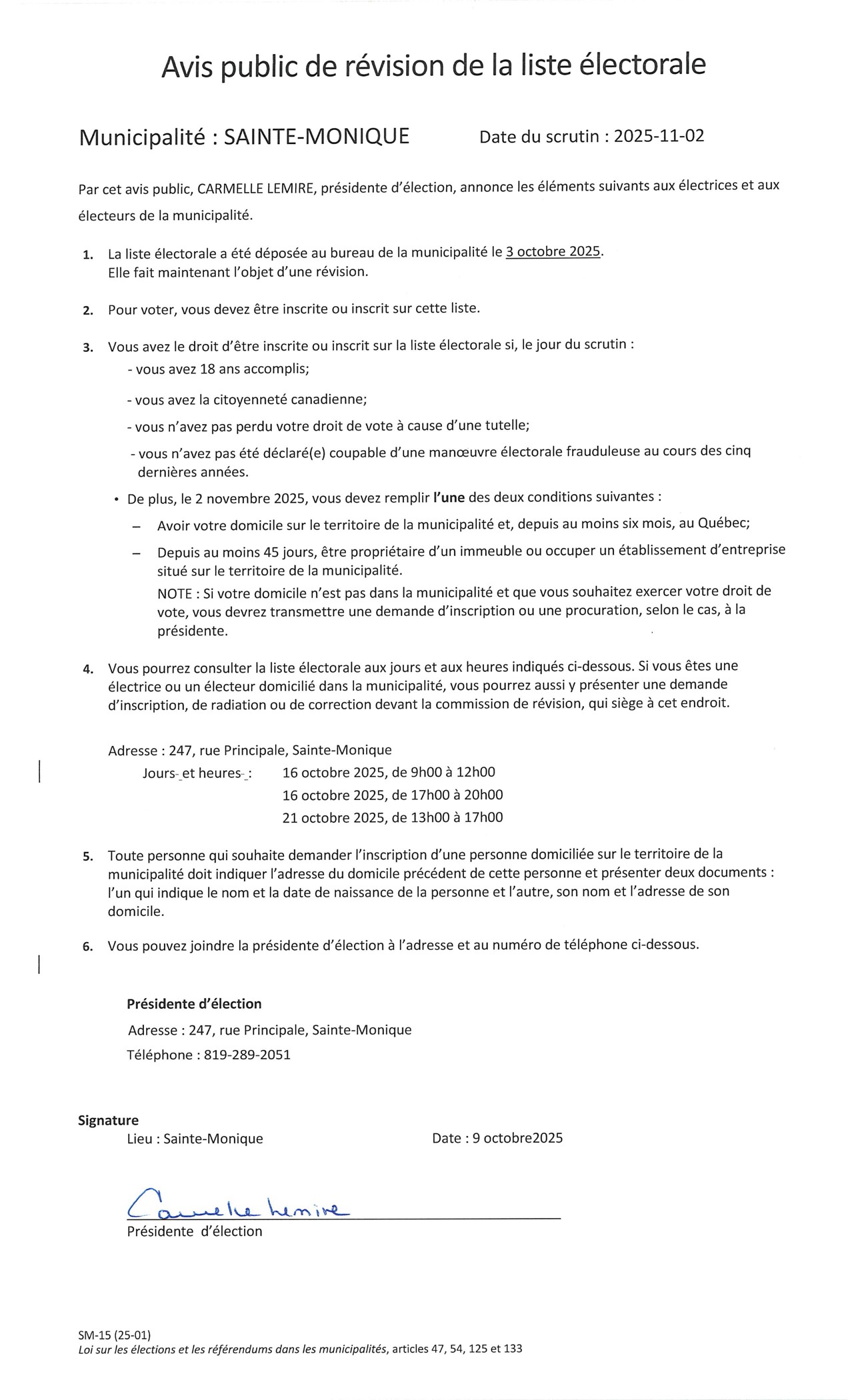 Avis public de révision de la liste électorale

Municipalité : SAINTE-MONIQUE Date du scrutin : 2025-11-02

Par cet avis public, CARMELLE LEMIRE, présidente d'élection, annonce les éléments suivants aux électrices et aux électeurs de la municipalité.

1. La liste électorale a été déposée au bureau de la municipalité le 3 octobre 2025. Elle fait maintenant l'objet d'une révision.

2. Pour voter, vous devez être inscrite ou inscrit sur cette liste.

3. Vous avez le droit d'être inscrite ou inscrit sur la liste électorale si, le jour du scrutin :
- vous avez 18 ans accomplis;
- vous avez la citoyenneté canadienne;
- vous n'avez pas perdu votre droit de vote à cause d'une tutelle;
- vous n'avez pas été déclaré(e) coupable d'une manœuvre électorale frauduleuse au cours des cinq dernières années.
• De plus, le 2 novembre 2025, vous devez remplir l'une des deux conditions suivantes :
– Avoir votre domicile sur le territoire de la municipalité et, depuis au moins six mois, au Québec;
– Depuis au moins 45 jours, être propriétaire d'un immeuble ou occuper un établissement d'entreprise situé sur le territoire de la municipalité.
NOTE : Si votre domicile n'est pas dans la municipalité et que vous souhaitez exercer votre droit de vote, vous devrez transmettre une demande d'inscription ou une procuration, selon le cas, à la présidente.

4. Vous pourrez consulter la liste électorale aux jours et aux heures indiqués ci-dessous. Si vous êtes une électrice ou un électeur domicilié dans la municipalité, vous pourrez aussi y présenter une demande d'inscription, de radiation ou de correction devant la commission de révision, qui siège à cet endroit.

Adresse : 247, rue Principale, Sainte-Monique
Jours et heures : 16 octobre 2025, de 9h00 à 12h00
16 octobre 2025, de 17h00 à 20h00
21 octobre 2025, de 13h00 à 17h00

5. Toute personne qui souhaite demander l'inscription d'une personne domiciliée sur le territoire de la municipalité doit indiquer l'adresse du domicile précédent de cette personne et présenter deux documents : l'un qui indique le nom et la date de naissance de la personne et l'autre, son nom et l'adresse de son domicile.

6. Vous pouvez joindre la présidente d'élection à l'adresse et au numéro de téléphone ci-dessous.

Présidente d'élection
Adresse : 247, rue Principale, Sainte-Monique
Téléphone : 819-289-2051

Signature
Lieu : Sainte-Monique Date : 9 octobre2025

Carmelle Lemire
Présidente d'élection

SM-15 (25-01)
Loi sur les élections et les référendums dans les municipalités, articles 47, 54, 125 et 133